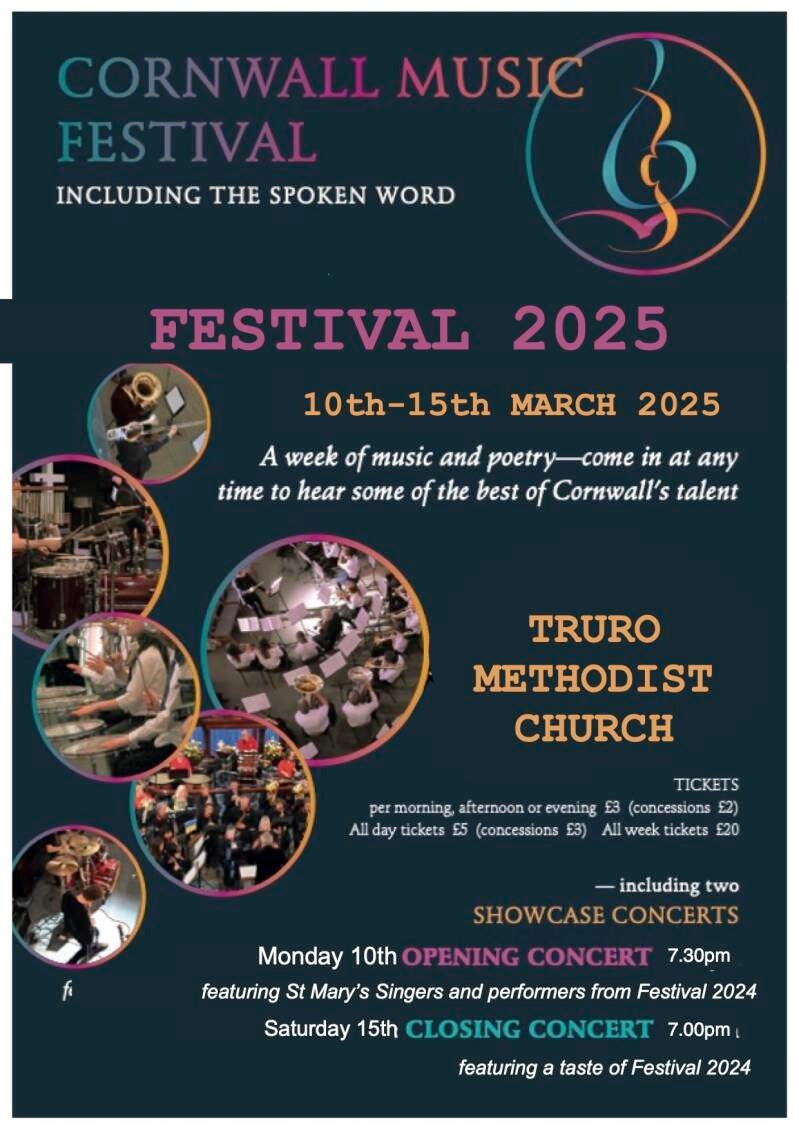 CORNWALL MUSIC FESTIVAL
INCLUDING THE SPOKEN WORD

FESTIVAL 2025

10th-15th MARCH 2025

A week of music and poetry—come in at any time to hear some of the best of Cornwall's talent

TRURO METHODIST CHURCH

TICKETS
per morning, afternoon or evening £3 (concessions £2)
All day tickets £5 (concessions £3) All week tickets £20

— including two
SHOWCASE CONCERTS

Monday 10th OPENING CONCERT 7.30pm

featuring St Mary's Singers and performers from Festival 2024

Saturday 15th CLOSING CONCERT 7.00pm

featuring a taste of Festival 2024